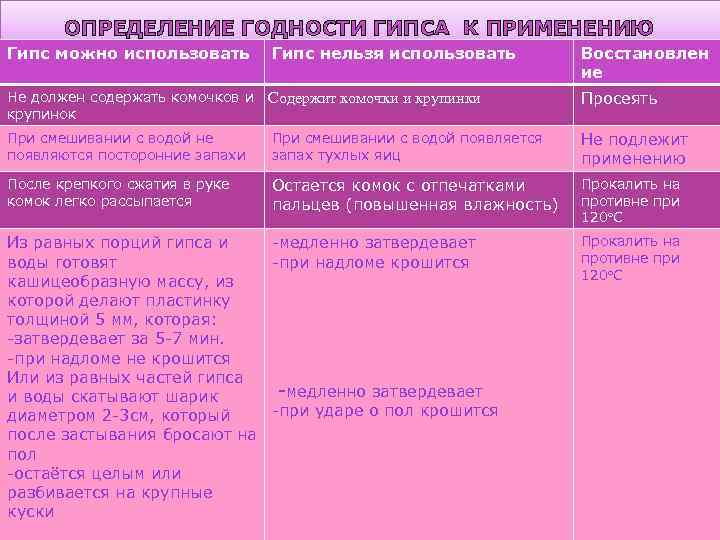 ОПРЕДЕЛЕНИЕ ГОДНОСТИ ГИПСА К ПРИМЕНЕНИЮ

| Гипс можно использовать | Гипс нельзя использовать | Восстановление |
|---|---|---|
| Не должен содержать комочков и крупинок | Содержит комочки и крупинки | Просеять |
| При смешивании с водой не появляются посторонние запахи | При смешивании с водой появляется запах тухлых яиц | Не подлежит применению |
| После крепкого сжатия в руке комок легко рассыпается | Остается комок с отпечатками пальцев (повышенная влажность) | Прокалить на противне при 120°С |
| Из равных порций гипса и воды готовят кашицеобразную массу, из которой делают пластинку толщиной 5 мм, которая: -затвердевает за 5-7 мин. -при надломе не крошится Или из равных частей гипса и воды скатывают шарик диаметром 2-3см, который после застывания бросают на пол -остаётся целым или разбивается на крупные куски | -медленно затвердевает -при надломе крошится -медленно затвердевает -при ударе о пол крошится | Прокалить на противне при 120°С |